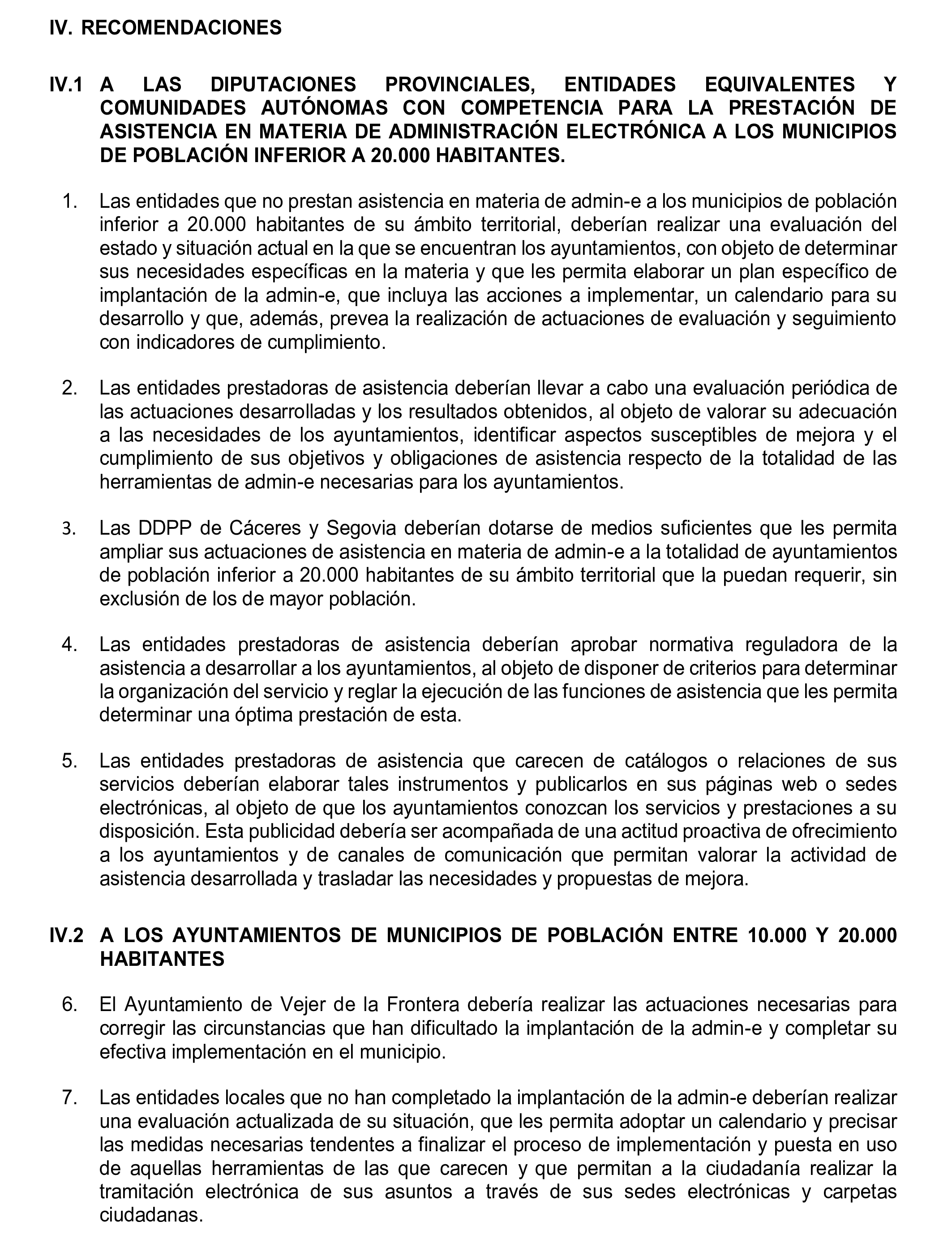 IV. RECOMENDACIONES

IV.1 A LAS DIPUTACIONES PROVINCIALES, ENTIDADES EQUIVALENTES Y COMUNIDADES AUTÓNOMAS CON COMPETENCIA PARA LA PRESTACIÓN DE ASISTENCIA EN MATERIA DE ADMINISTRACIÓN ELECTRÓNICA A LOS MUNICIPIOS DE POBLACIÓN INFERIOR A 20.000 HABITANTES.

1. Las entidades que no prestan asistencia en materia de admin-e a los municipios de población inferior a 20.000 habitantes de su ámbito territorial, deberían realizar una evaluación del estado y situación actual en la que se encuentran los ayuntamientos, con objeto de determinar sus necesidades específicas en la materia y que les permita elaborar un plan específico de implantación de la admin-e, que incluya las acciones a implementar, un calendario para su desarrollo y que, además, prevea la realización de actuaciones de evaluación y seguimiento con indicadores de cumplimiento.

2. Las entidades prestadoras de asistencia deberían llevar a cabo una evaluación periódica de las actuaciones desarrolladas y los resultados obtenidos, al objeto de valorar su adecuación a las necesidades de los ayuntamientos, identificar aspectos susceptibles de mejora y el cumplimiento de sus objetivos y obligaciones de asistencia respecto de la totalidad de las herramientas de admin-e necesarias para los ayuntamientos.

3. Las DDPP de Cáceres y Segovia deberían dotarse de medios suficientes que les permita ampliar sus actuaciones de asistencia en materia de admin-e a la totalidad de ayuntamientos de población inferior a 20.000 habitantes de su ámbito territorial que la puedan requerir, sin exclusión de los de mayor población.

4. Las entidades prestadoras de asistencia deberían aprobar normativa reguladora de la asistencia a desarrollar a los ayuntamientos, al objeto de disponer de criterios para determinar la organización del servicio y reglar la ejecución de las funciones de asistencia que les permita determinar una óptima prestación de esta.

5. Las entidades prestadoras de asistencia que carecen de catálogos o relaciones de sus servicios deberían elaborar tales instrumentos y publicarlos en sus páginas web o sedes electrónicas, al objeto de que los ayuntamientos conozcan los servicios y prestaciones a su disposición. Esta publicidad debería ser acompañada de una actitud proactiva de ofrecimiento a los ayuntamientos y de canales de comunicación que permitan valorar la actividad de asistencia desarrollada y trasladar las necesidades y propuestas de mejora.

IV.2 A LOS AYUNTAMIENTOS DE MUNICIPIOS DE POBLACIÓN ENTRE 10.000 Y 20.000 HABITANTES

6. El Ayuntamiento de Vejer de la Frontera debería realizar las actuaciones necesarias para corregir las circunstancias que han dificultado la implantación de la admin-e y completar su efectiva implementación en el municipio.

7. Las entidades locales que no han completado la implantación de la admin-e deberían realizar una evaluación actualizada de su situación, que les permita adoptar un calendario y precisar las medidas necesarias tendentes a finalizar el proceso de implementación y puesta en uso de aquellas herramientas de las que carecen y que permitan a la ciudadanía realizar la tramitación electrónica de sus asuntos a través de sus sedes electrónicas y carpetas ciudadanas.